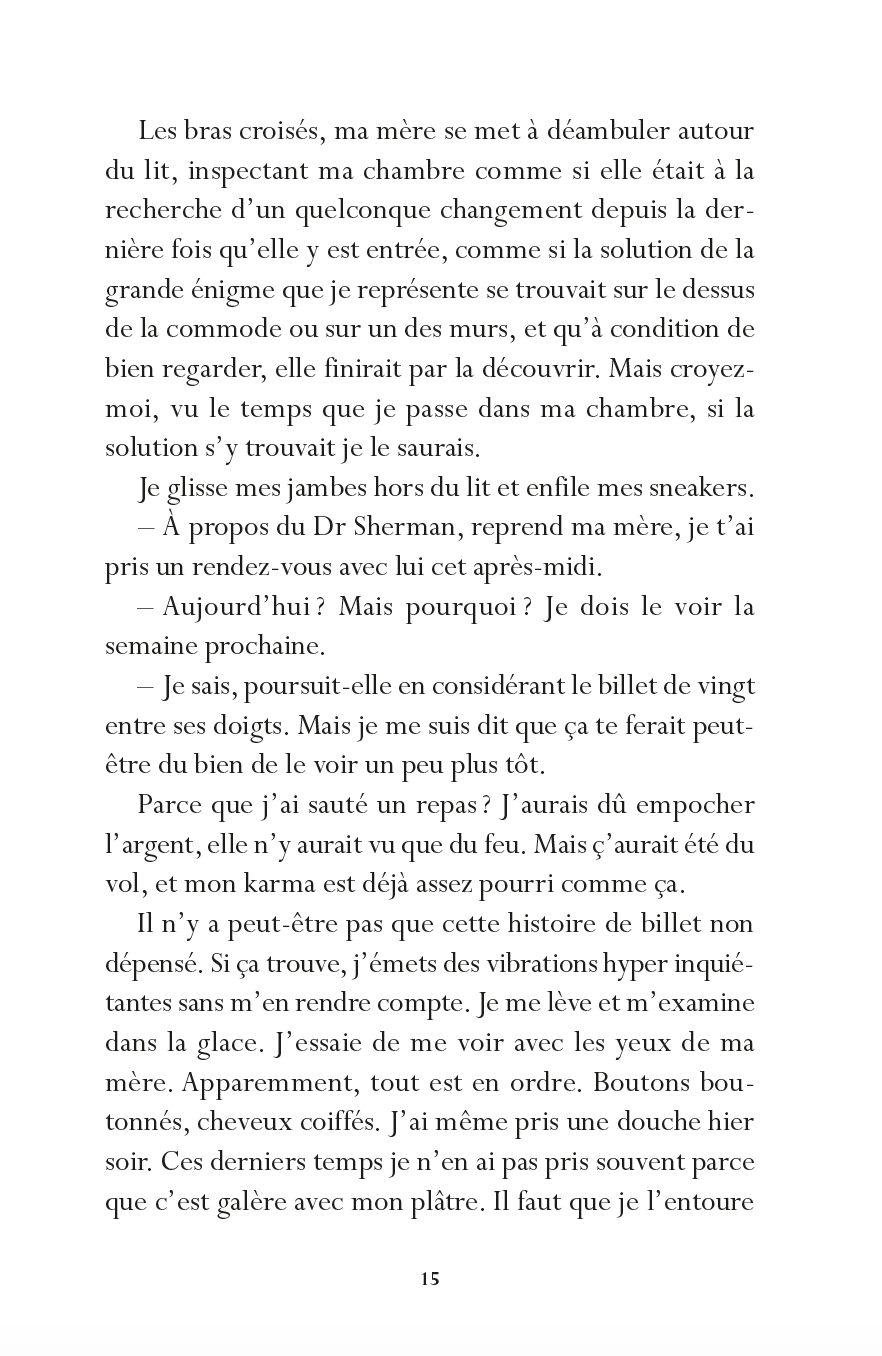 Les bras croisés, ma mère se met à déambuler autour du lit, inspectant ma chambre comme si elle était à la recherche d'un quelconque changement depuis la dernière fois qu'elle y est entrée, comme si la solution de la grande énigme que je représente se trouvait sur le dessus de la commode ou sur un des murs, et qu'à condition de bien regarder, elle finirait par la découvrir. Mais croyez-moi, vu le temps que je passe dans ma chambre, si la solution s'y trouvait je le saurais.

Je glisse mes jambes hors du lit et enfile mes sneakers.

– À propos du Dr Sherman, reprend ma mère, je t'ai pris un rendez-vous avec lui cet après-midi.

– Aujourd'hui ? Mais pourquoi ? Je dois le voir la semaine prochaine.

– Je sais, poursuit-elle en considérant le billet de vingt entre ses doigts. Mais je me suis dit que ça te ferait peut-être du bien de le voir un peu plus tôt.

Parce que j'ai sauté un repas ? J'aurais dû empocher l'argent, elle n'y aurait vu que du feu. Mais ç'aurait été du vol, et mon karma est déjà assez pourri comme ça.

Il n'y a peut-être pas que cette histoire de billet non dépensé. Si ça trouve, j'émets des vibrations hyper inquiétantes sans m'en rendre compte. Je me lève et m'examine dans la glace. J'essaie de me voir avec les yeux de ma mère. Apparemment, tout est en ordre. Boutons boutonnés, cheveux coiffés. J'ai même pris une douche hier soir. Ces derniers temps je n'en ai pas pris souvent parce que c'est galère avec mon plâtre. Il faut que je l'entoure

15